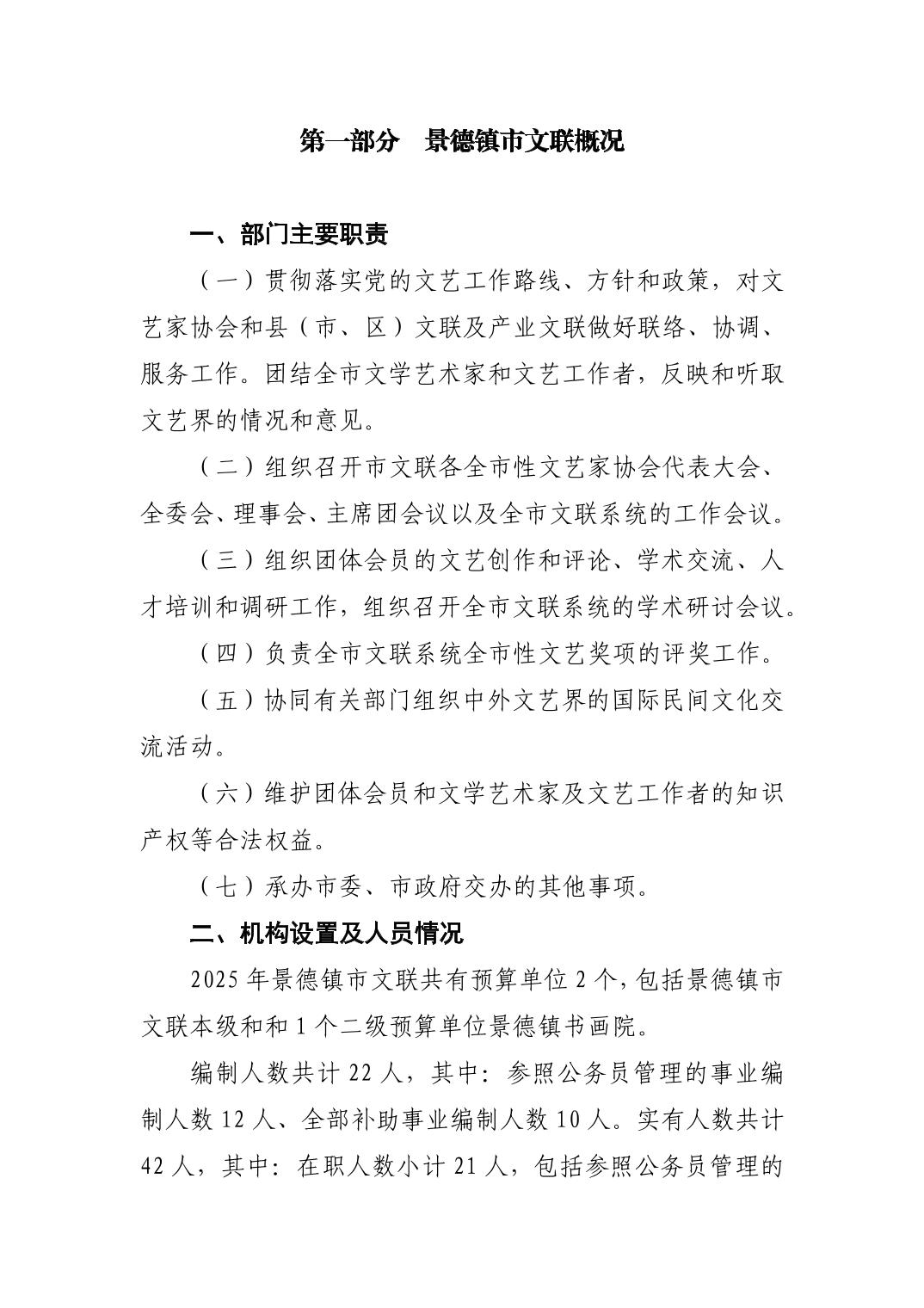 第一部分　景德镇市文联概况

一、部门主要职责

（一）贯彻落实党的文艺工作路线、方针和政策，对文艺家协会和县（市、区）文联及产业文联做好联络、协调、服务工作。团结全市文学艺术家和文艺工作者，反映和听取文艺界的情况和意见。

（二）组织召开市文联各全市性文艺家协会代表大会、全委会、理事会、主席团会议以及全市文联系统的工作会议。

（三）组织团体会员的文艺创作和评论、学术交流、人才培训和调研工作，组织召开全市文联系统的学术研讨会议。

（四）负责全市文联系统全市性文艺奖项的评奖工作。

（五）协同有关部门组织中外文艺界的国际民间文化交流活动。

（六）维护团体会员和文学艺术家及文艺工作者的知识产权等合法权益。

（七）承办市委、市政府交办的其他事项。

二、机构设置及人员情况

2025 年景德镇市文联共有预算单位 2 个，包括景德镇市文联本级和和 1 个二级预算单位景德镇书画院。

编制人数共计 22 人，其中：参照公务员管理的事业编制人数 12 人、全部补助事业编制人数 10 人。实有人数共计 42 人，其中：在职人数小计 21 人，包括参照公务员管理的